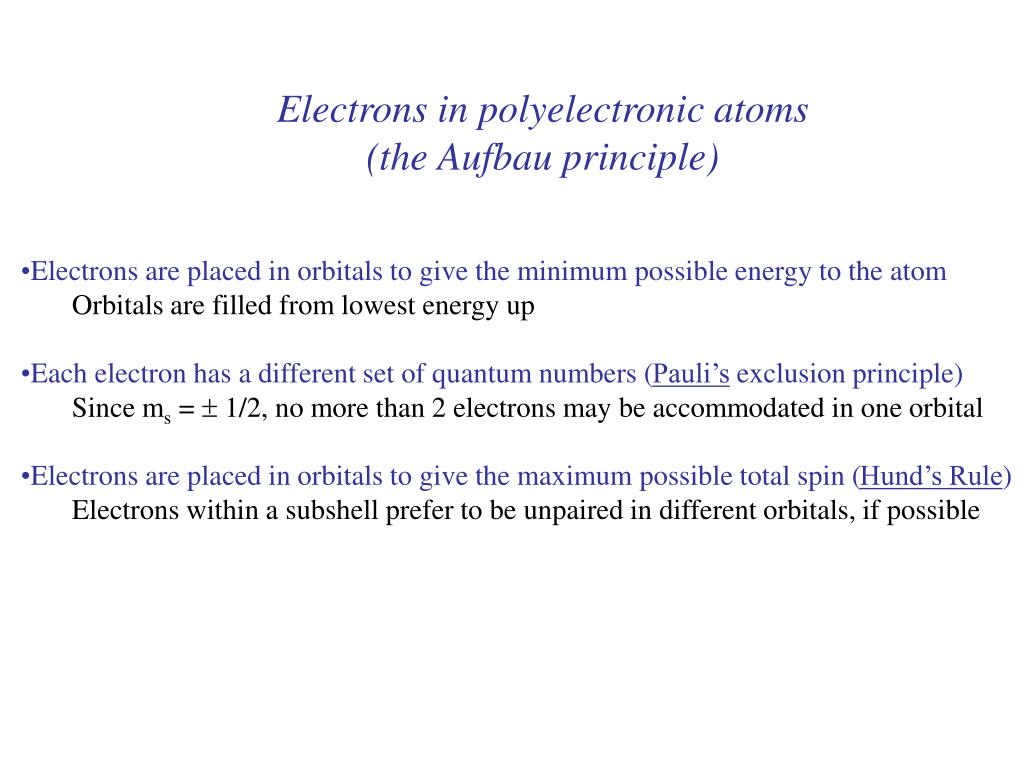 Electrons in polyelectronic atoms
(the Aufbau principle)

•Electrons are placed in orbitals to give the minimum possible energy to the atom
Orbitals are filled from lowest energy up

•Each electron has a different set of quantum numbers (Pauli's exclusion principle)
Since $m_s = \pm 1/2$, no more than 2 electrons may be accommodated in one orbital

•Electrons are placed in orbitals to give the maximum possible total spin (Hund's Rule)
Electrons within a subshell prefer to be unpaired in different orbitals, if possible